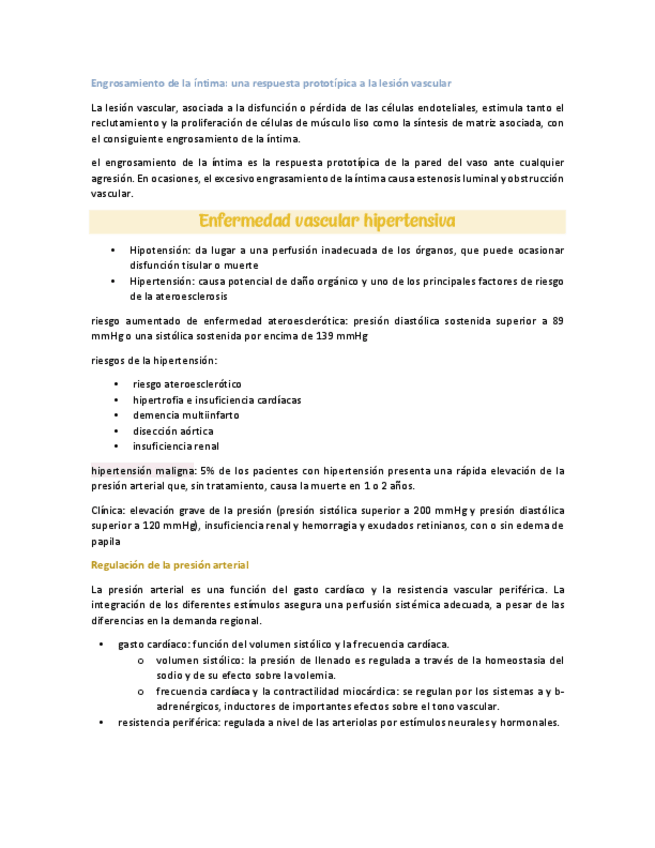 Engrosamiento de la íntima: una respuesta prototípica a la lesión vascular

La lesión vascular, asociada a la disfunción o pérdida de las células endoteliales, estimula tanto el reclutamiento y la proliferación de células de músculo liso como la síntesis de matriz asociada, con el consiguiente engrosamiento de la íntima.

el engrosamiento de la íntima es la respuesta prototípica de la pared del vaso ante cualquier agresión. En ocasiones, el excesivo engrasamiento de la íntima causa estenosis luminal y obstrucción vascular.

Enfermedad vascular hipertensiva

• Hipotensión: da lugar a una perfusión inadecuada de los órganos, que puede ocasionar disfunción tisular o muerte
• Hipertensión: causa potencial de daño orgánico y uno de los principales factores de riesgo de la ateroesclerosis

riesgo aumentado de enfermedad ateroesclerótica: presión diastólica sostenida superior a 89 mmHg o una sistólica sostenida por encima de 139 mmHg

riesgos de la hipertensión:

• riesgo ateroesclerótico
• hipertrofia e insuficiencia cardíacas
• demencia multiinfarto
• disección aórtica
• insuficiencia renal

hipertensión maligna: 5% de los pacientes con hipertensión presenta una rápida elevación de la presión arterial que, sin tratamiento, causa la muerte en 1 o 2 años.

Clínica: elevación grave de la presión (presión sistólica superior a 200 mmHg y presión diastólica superior a 120 mmHg), insuficiencia renal y hemorragia y exudados retinianos, con o sin edema de papila

Regulación de la presión arterial

La presión arterial es una función del gasto cardíaco y la resistencia vascular periférica. La integración de los diferentes estímulos asegura una perfusión sistémica adecuada, a pesar de las diferencias en la demanda regional.

• gasto cardíaco: función del volumen sistólico y la frecuencia cardíaca.
  o volumen sistólico: la presión de llenado es regulada a través de la homeostasia del sodio y de su efecto sobre la volemia.
  o frecuencia cardíaca y la contractilidad miocárdica: se regulan por los sistemas a y b-adrenérgicos, inductores de importantes efectos sobre el tono vascular.
• resistencia periférica: regulada a nivel de las arteriolas por estímulos neurales y hormonales.